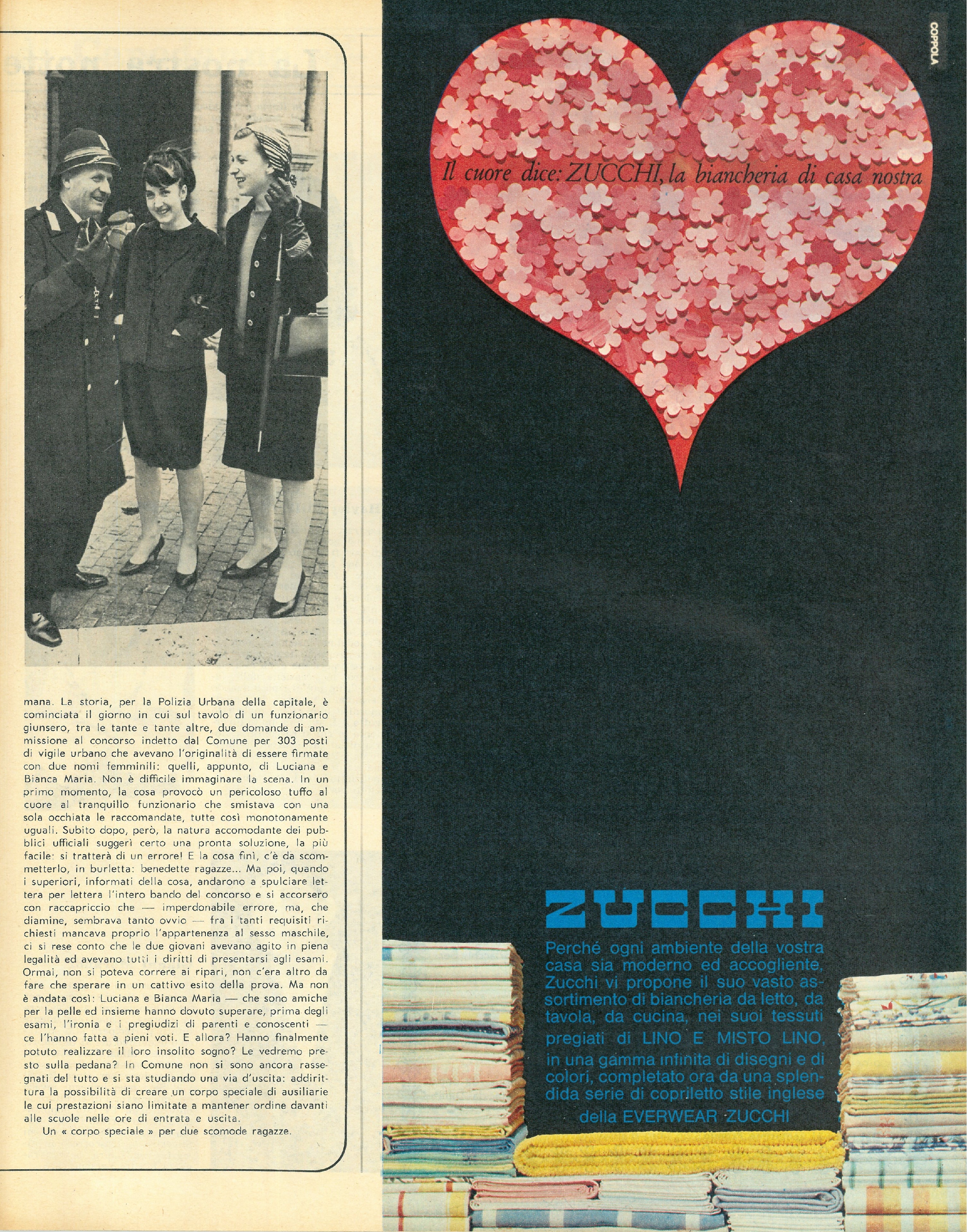 mana. La storia, per la Polizia Urbana della capitale, è cominciata il giorno in cui sul tavolo di un funzionario giunsero, tra le tante e tante altre, due domande di ammissione al concorso indetto dal Comune per 303 posti di vigile urbano che avevano l'originalità di essere firmate con due nomi femminili: quelli, appunto, di Luciana e Bianca Maria. Non è difficile immaginare la scena. In un primo momento, la cosa provocò un pericoloso tuffo al cuore al tranquillo funzionario che smistava con una sola occhiata le raccomandate, tutte così monotonamente uguali. Subito dopo, però, la natura accomodante dei pubblici ufficiali suggerì certo una pronta soluzione, la più facile: si tratterà di un errore! E la cosa finì, c'è da scommetterlo, in burletta: benedette ragazze... Ma poi, quando i superiori, informati della cosa, andarono a spulciare lettera per lettera l'intero bando del concorso e si accorsero con raccapriccio che — imperdonabile errore, ma, che diamine, sembrava tanto ovvio — fra i tanti requisiti richiesti mancava proprio l'appartenenza al sesso maschile, ci si rese conto che le due giovani avevano agito in piena legalità ed avevano tutti i diritti di presentarsi agli esami. Ormai, non si poteva correre ai ripari, non c'era altro da fare che sperare in un cattivo esito della prova. Ma non è andata così: Luciana e Bianca Maria — che sono amiche per la pelle ed insieme hanno dovuto superare, prima degli esami, l'ironia e i pregiudizi di parenti e conoscenti — ce l'hanno fatta a pieni voti. E allora? Hanno finalmente potuto realizzare il loro insolito sogno? Le vedremo presto sulla pedana? In Comune non si sono ancora rassegnati del tutto e si sta studiando una via d'uscita: addirittura la possibilità di creare un corpo speciale di ausiliarie le cui prestazioni siano limitate a mantener ordine davanti alle scuole nelle ore di entrata e uscita.
Un « corpo speciale » per due scomode ragazze.

COPPOLA

Il cuore dice: ZUCCHI, la biancheria di casa nostra

ZUCCHI

Perché ogni ambiente della vostra casa sia moderno ed accogliente, Zucchi vi propone il suo vasto assortimento di biancheria da letto, da tavola, da cucina, nei suoi tessuti pregiati di LINO E MISTO LINO, in una gamma infinita di disegni e di colori, completato ora da una splendida serie di copriletto stile inglese della EVERWEAR ZUCCHI